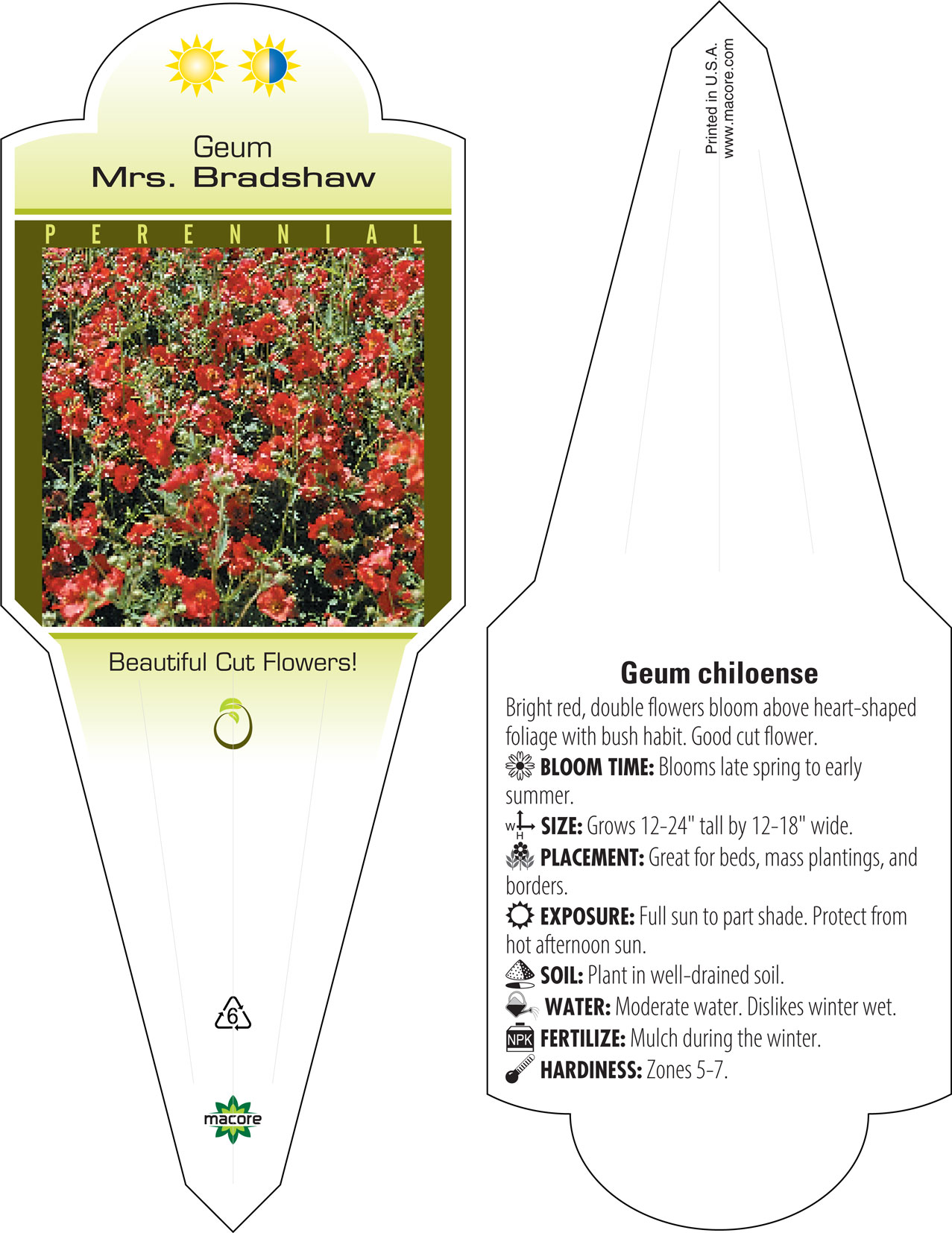 Geum
Mrs. Bradshaw

PERENNIAL

Beautiful Cut Flowers!

6

macore

Printed in U.S.A.
www.macore.com

Geum chiloense

Bright red, double flowers bloom above heart-shaped foliage with bush habit. Good cut flower.

BLOOM TIME: Blooms late spring to early summer.

W H SIZE: Grows 12-24" tall by 12-18" wide.

PLACEMENT: Great for beds, mass plantings, and borders.

EXPOSURE: Full sun to part shade. Protect from hot afternoon sun.

SOIL: Plant in well-drained soil.

WATER: Moderate water. Dislikes winter wet.

NPK FERTILIZE: Mulch during the winter.

HARDINESS: Zones 5-7.